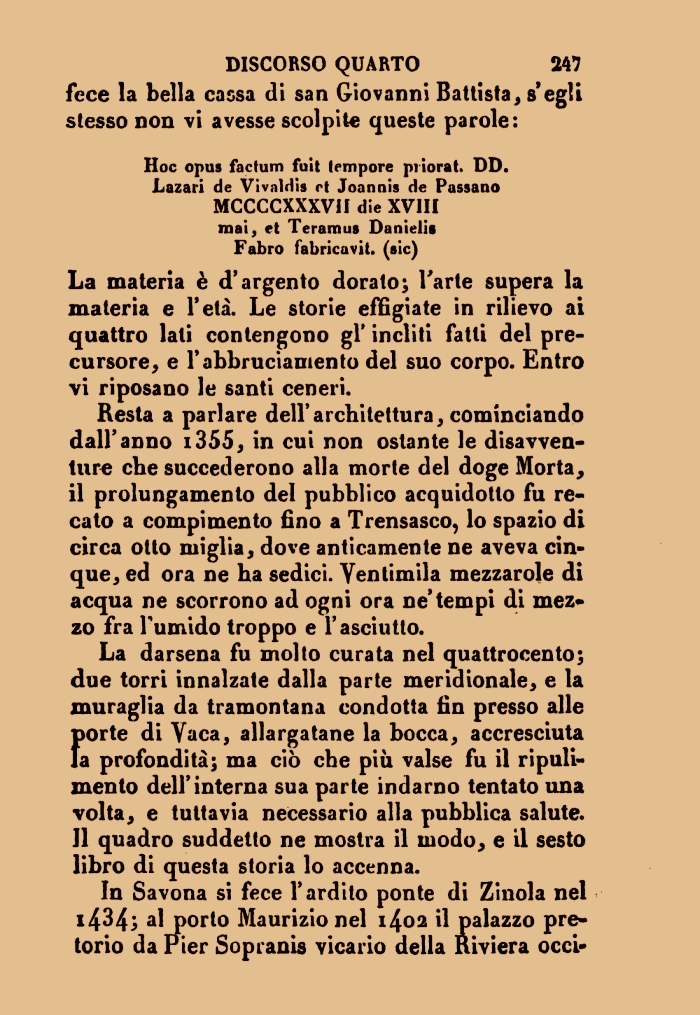 DISCORSO QUARTO 247

fece la bella cassa di san Giovanni Battista, s'egli stesso non vi avesse scolpite queste parole:

Hoc opus factum fuit tempore priorat. DD. Lazari de Vivaldis et Joannis de Passano MCCCCXXXVII die XVIII mai, et Teramus Danielis Fabro fabricavit. (sic)

La materia è d'argento dorato; l'arte supera la materia e l'età. Le storie effigiate in rilievo ai quattro lati contengono gl'incliti fatti del precursore, e l'abbruciamento del suo corpo. Entro vi riposano le santi ceneri.

Resta a parlare dell'architettura, cominciando dall'anno 1355, in cui non ostante le disavventure che succederono alla morte del doge Morta, il prolungamento del pubblico acquidotto fu recato a compimento fino a Trensasco, lo spazio di circa otto miglia, dove anticamente ne aveva cinque, ed ora ne ha sedici. Ventimila mezzarole di acqua ne scorrono ad ogni ora ne'tempi di mezzo fra l'umido troppo e l'asciutto.

La darsena fu molto curata nel quattrocento; due torri innalzate dalla parte meridionale, e la muraglia da tramontana condotta fin presso alle porte di Vaca, allargatane la bocca, accresciuta la profondità; ma ciò che più valse fu il ripulimento dell'interna sua parte indarno tentato una volta, e tuttavia necessario alla pubblica salute. Il quadro suddetto ne mostra il modo, e il sesto libro di questa storia lo accenna.

In Savona si fece l'ardito ponte di Zinola nel 1434; al porto Maurizio nel 1402 il palazzo pretorio da Pier Sopranis vicario della Riviera occi-